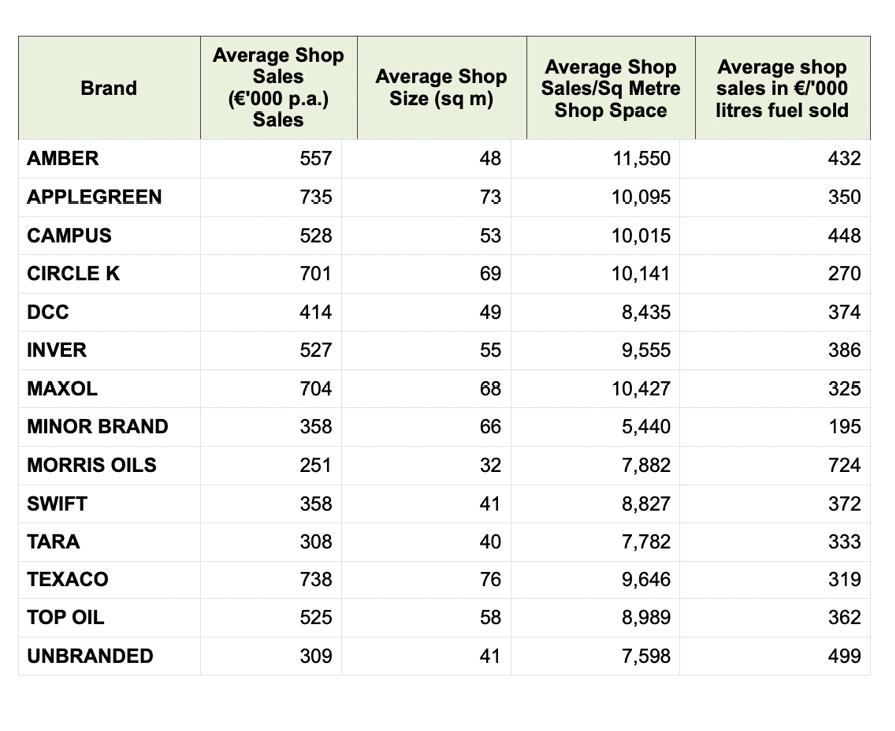 | Brand | Average Shop Sales (€'000 p.a.) Sales | Average Shop Size (sq m) | Average Shop Sales/Sq Metre Shop Space | Average shop sales in €/'000 litres fuel sold |
|---|---|---|---|---|
| AMBER | 557 | 48 | 11,550 | 432 |
| APPLEGREEN | 735 | 73 | 10,095 | 350 |
| CAMPUS | 528 | 53 | 10,015 | 448 |
| CIRCLE K | 701 | 69 | 10,141 | 270 |
| DCC | 414 | 49 | 8,435 | 374 |
| INVER | 527 | 55 | 9,555 | 386 |
| MAXOL | 704 | 68 | 10,427 | 325 |
| MINOR BRAND | 358 | 66 | 5,440 | 195 |
| MORRIS OILS | 251 | 32 | 7,882 | 724 |
| SWIFT | 358 | 41 | 8,827 | 372 |
| TARA | 308 | 40 | 7,782 | 333 |
| TEXACO | 738 | 76 | 9,646 | 319 |
| TOP OIL | 525 | 58 | 8,989 | 362 |
| UNBRANDED | 309 | 41 | 7,598 | 499 |